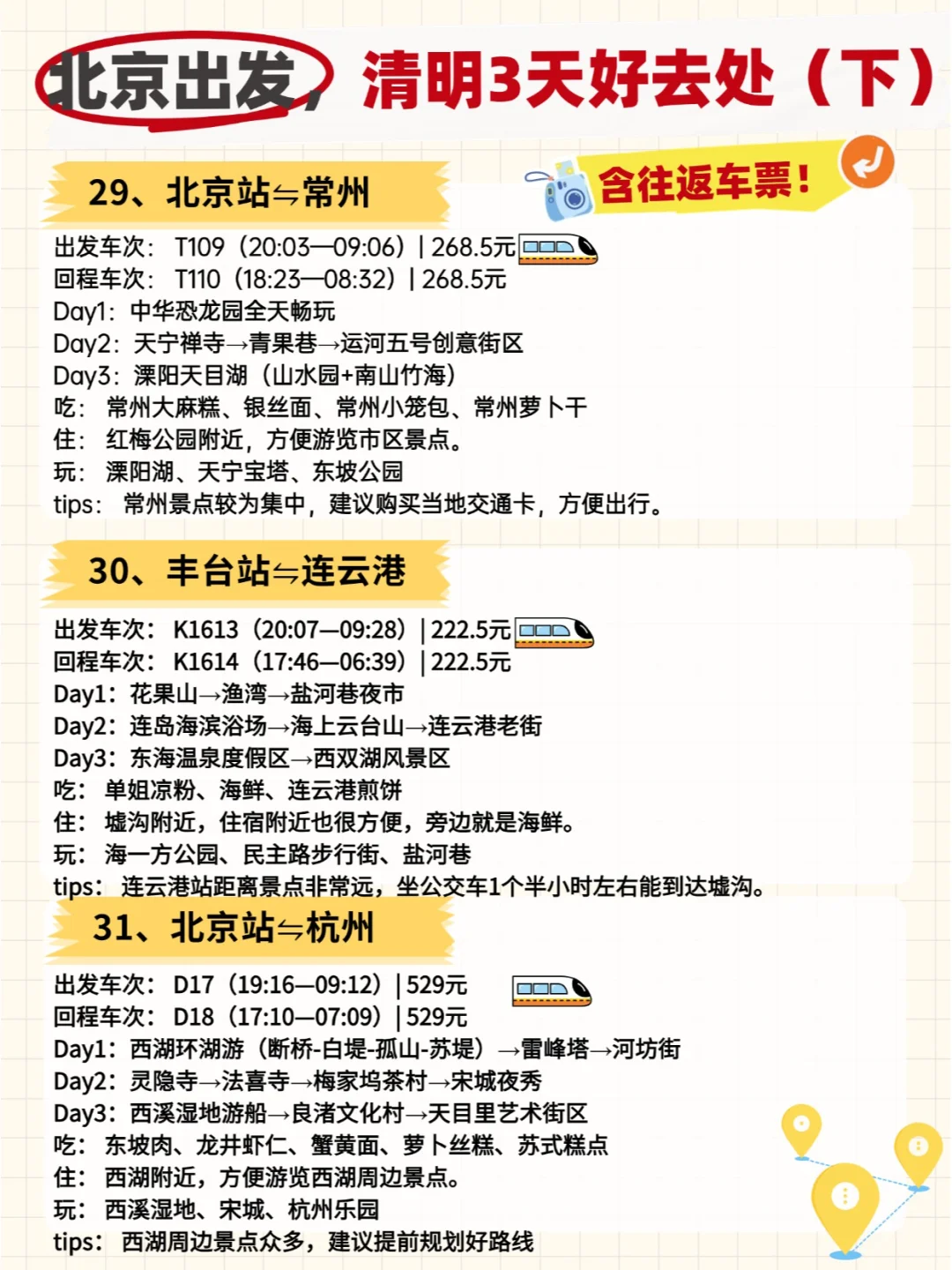 北京出发，清明3天好去处（下）

含往返车票！

29、北京站⇋常州

出发车次：T109（20:03—09:06）| 268.5元
回程车次：T110（18:23—08:32）| 268.5元
Day1：中华恐龙园全天畅玩
Day2：天宁禅寺→青果巷→运河五号创意街区
Day3：溧阳天目湖（山水园+南山竹海）
吃：常州大麻糕、银丝面、常州小笼包、常州萝卜干
住：红梅公园附近，方便游览市区景点。
玩：溧阳湖、天宁宝塔、东坡公园
tips：常州景点较为集中，建议购买当地交通卡，方便出行。

30、丰台站⇋连云港

出发车次：K1613（20:07—09:28）| 222.5元
回程车次：K1614（17:46—06:39）| 222.5元
Day1：花果山→渔湾→盐河巷夜市
Day2：连岛海滨浴场→海上云台山→连云港老街
Day3：东海温泉度假区→西双湖风景区
吃：单姐凉粉、海鲜、连云港煎饼
住：墟沟附近，住宿附近也很方便，旁边就是海鲜。
玩：海一方公园、民主路步行街、盐河巷
tips：连云港站距离景点非常远，坐公交车1个半小时左右能到达墟沟。

31、北京站⇋杭州

出发车次：D17（19:16—09:12）| 529元
回程车次：D18（17:10—07:09）| 529元
Day1：西湖环湖游（断桥-白堤-孤山-苏堤）→雷峰塔→河坊街
Day2：灵隐寺→法喜寺→梅家坞茶村→宋城夜秀
Day3：西溪湿地游船→良渚文化村→天目里艺术街区
吃：东坡肉、龙井虾仁、蟹黄面、萝卜丝糕、苏式糕点
住：西湖附近，方便游览西湖周边景点。
玩：西溪湿地、宋城、杭州乐园
tips：西湖周边景点众多，建议提前规划好路线